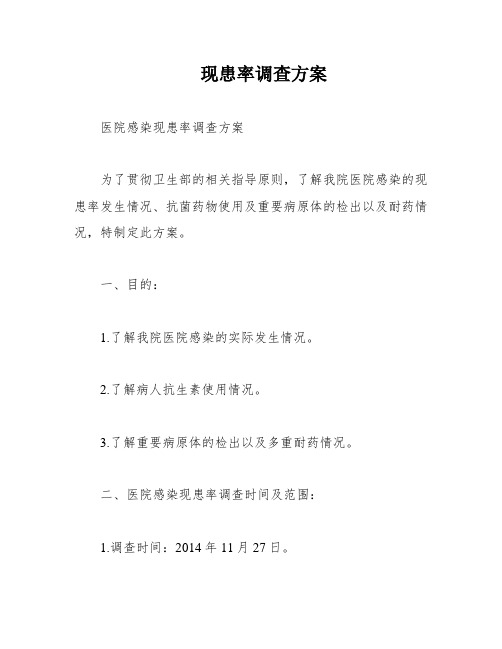 现患率调查方案

医院感染现患率调查方案

为了贯彻卫生部的相关指导原则，了解我院医院感染的现患率发生情况、抗菌药物使用及重要病原体的检出以及耐药情况，特制定此方案。

一、目的：

1.了解我院医院感染的实际发生情况。

2.了解病人抗生素使用情况。

3.了解重要病原体的检出以及多重耐药情况。

二、医院感染现患率调查时间及范围：

1.调查时间：2014 年 11 月 27 日。